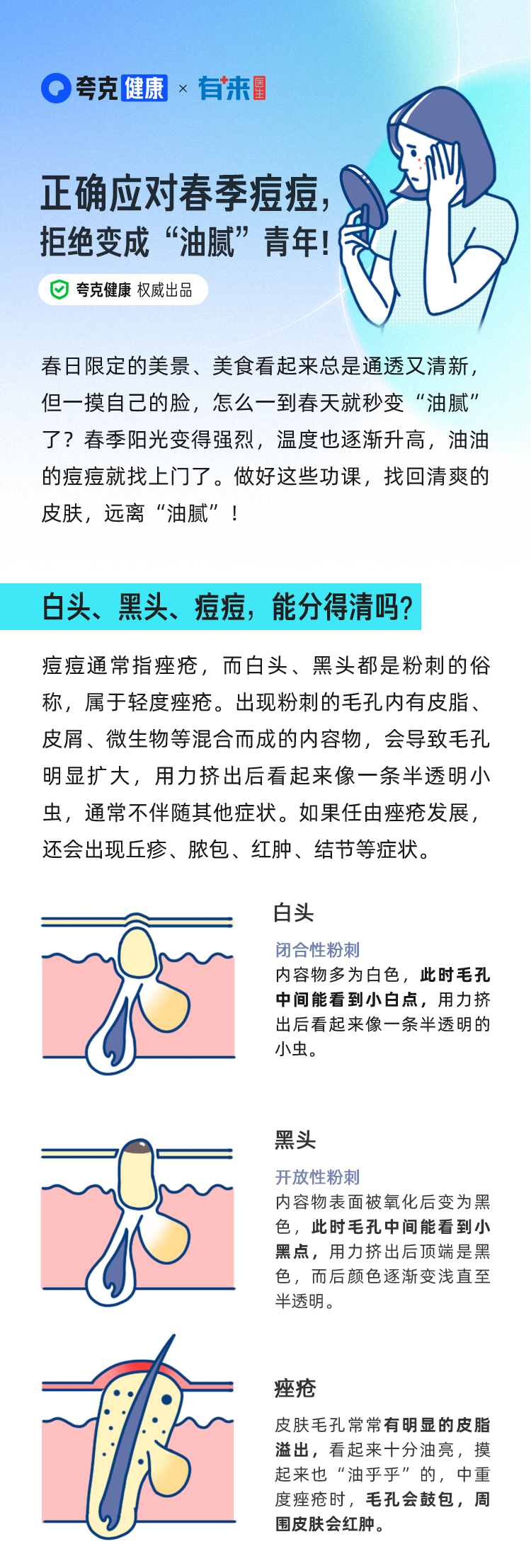 夸克健康 × 有来医生

正确应对春季痘痘，拒绝变成“油腻”青年！

夸克健康 权威出品

春日限定的美景、美食看起来总是通透又清新，但一摸自己的脸，怎么一到春天就秒变“油腻”了？春季阳光变得强烈，温度也逐渐升高，油油的痘痘就找上门了。做好这些功课，找回清爽的皮肤，远离“油腻”！

白头、黑头、痘痘，能分得清吗？

痘痘通常指痤疮，而白头、黑头都是粉刺的俗称，属于轻度痤疮。出现粉刺的毛孔内有皮脂、皮屑、微生物等混合而成的内容物，会导致毛孔明显扩大，用力挤出后看起来像一条半透明小虫，通常不伴随其他症状。如果任由痤疮发展，还会出现丘疹、脓包、红肿、结节等症状。

白头

闭合性粉刺

内容物多为白色，此时毛孔中间能看到小白点，用力挤出后看起来像一条半透明的小虫。

黑头

开放性粉刺

内容物表面被氧化后变为黑色，此时毛孔中间能看到小黑点，用力挤出后顶端是黑色，而后颜色逐渐变浅直至半透明。

痤疮

皮肤毛孔常常有明显的皮脂溢出，看起来十分油亮，摸起来也“油乎乎”的，中重度痤疮时，毛孔会鼓包，周围皮肤会红肿。